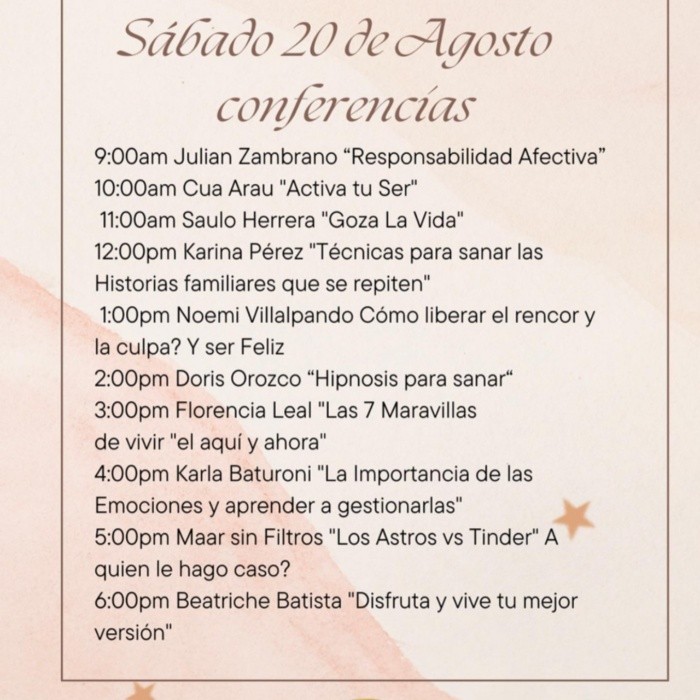 Sábado 20 de Agosto
conferencias

9:00am Julian Zambrano “Responsabilidad Afectiva”
10:00am Cua Arau "Activa tu Ser"
11:00am Saulo Herrera "Goza La Vida"
12:00pm Karina Pérez "Técnicas para sanar las Historias familiares que se repiten"
1:00pm Noemi Villalpando Cómo liberar el rencor y la culpa? Y ser Feliz
2:00pm Doris Orozco “Hipnosis para sanar“
3:00pm Florencia Leal "Las 7 Maravillas de vivir "el aquí y ahora"
4:00pm Karla Baturoni "La Importancia de las Emociones y aprender a gestionarlas"
5:00pm Maar sin Filtros "Los Astros vs Tinder" A quien le hago caso?
6:00pm Beatriche Batista "Disfruta y vive tu mejor versión"